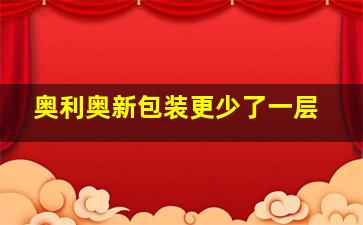 奥利奥新包装更少了一层